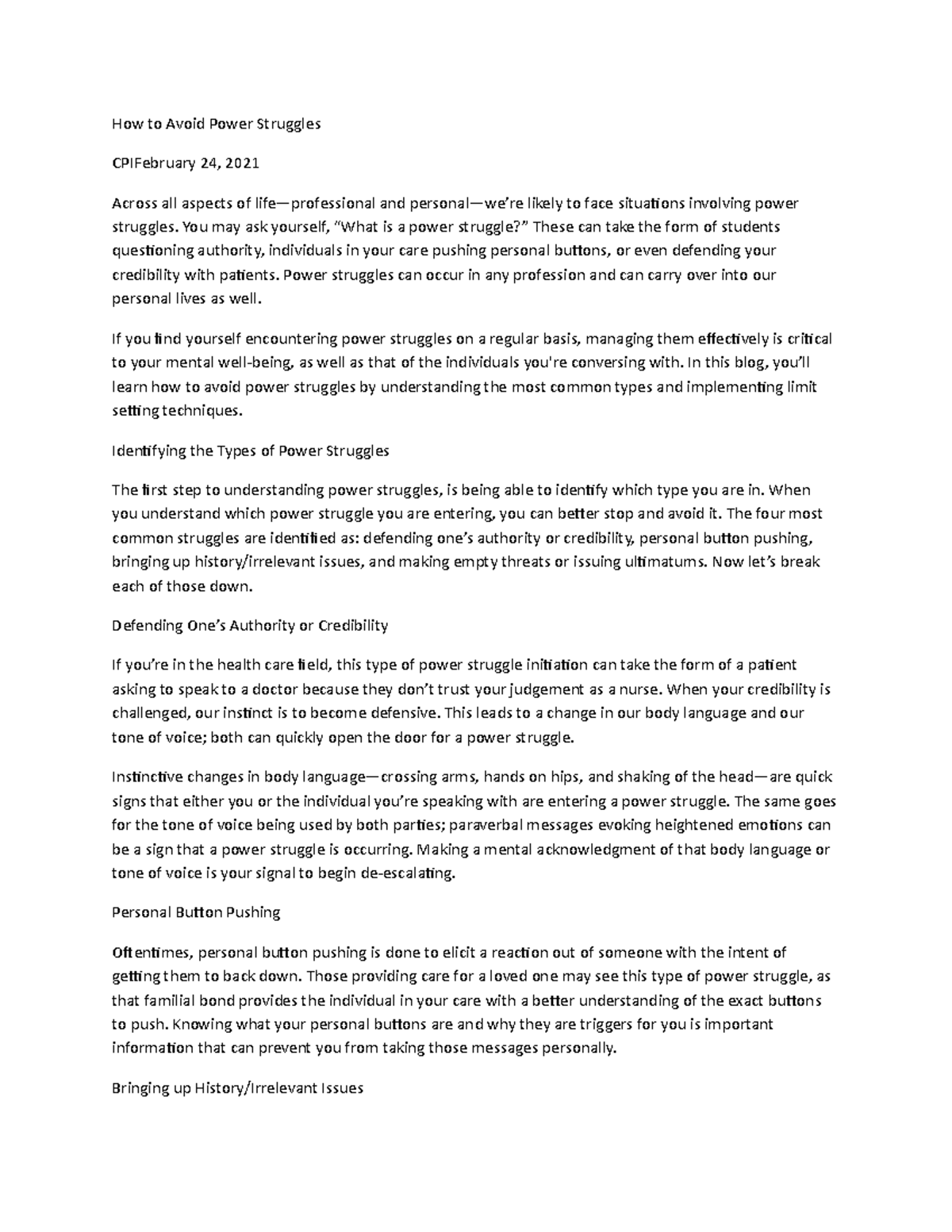 How to Avoid Power Struggles

CPIFebruary 24, 2021

Across all aspects of life—professional and personal—we're likely to face situations involving power struggles. You may ask yourself, "What is a power struggle?" These can take the form of students questioning authority, individuals in your care pushing personal buttons, or even defending your credibility with patients. Power struggles can occur in any profession and can carry over into our personal lives as well.

If you find yourself encountering power struggles on a regular basis, managing them effectively is critical to your mental well-being, as well as that of the individuals you're conversing with. In this blog, you'll learn how to avoid power struggles by understanding the most common types and implementing limit setting techniques.

Identifying the Types of Power Struggles

The first step to understanding power struggles, is being able to identify which type you are in. When you understand which power struggle you are entering, you can better stop and avoid it. The four most common struggles are identified as: defending one's authority or credibility, personal button pushing, bringing up history/irrelevant issues, and making empty threats or issuing ultimatums. Now let's break each of those down.

Defending One's Authority or Credibility

If you're in the health care field, this type of power struggle initiation can take the form of a patient asking to speak to a doctor because they don't trust your judgement as a nurse. When your credibility is challenged, our instinct is to become defensive. This leads to a change in our body language and our tone of voice; both can quickly open the door for a power struggle.

Instinctive changes in body language—crossing arms, hands on hips, and shaking of the head—are quick signs that either you or the individual you're speaking with are entering a power struggle. The same goes for the tone of voice being used by both parties; paraverbal messages evoking heightened emotions can be a sign that a power struggle is occurring. Making a mental acknowledgment of that body language or tone of voice is your signal to begin de-escalating.

Personal Button Pushing

Oftentimes, personal button pushing is done to elicit a reaction out of someone with the intent of getting them to back down. Those providing care for a loved one may see this type of power struggle, as that familial bond provides the individual in your care with a better understanding of the exact buttons to push. Knowing what your personal buttons are and why they are triggers for you is important information that can prevent you from taking those messages personally.

Bringing up History/Irrelevant Issues